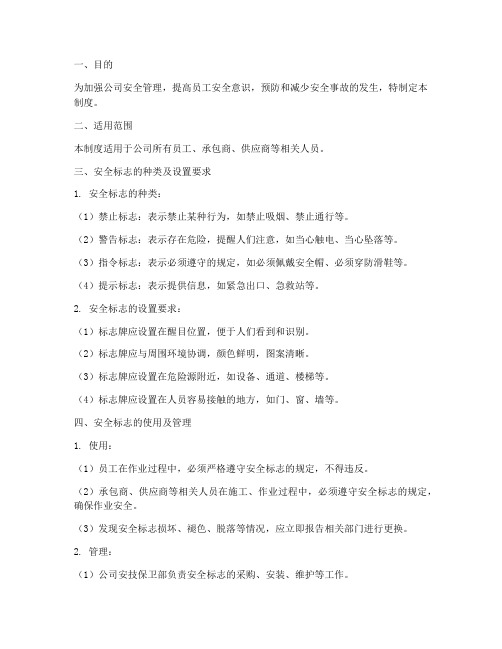 一、目的

为加强公司安全管理，提高员工安全意识，预防和减少安全事故的发生，特制定本制度。

二、适用范围

本制度适用于公司所有员工、承包商、供应商等相关人员。

三、安全标志的种类及设置要求

1. 安全标志的种类：

（1）禁止标志：表示禁止某种行为，如禁止吸烟、禁止通行等。

（2）警告标志：表示存在危险，提醒人们注意，如当心触电、当心坠落等。

（3）指令标志：表示必须遵守的规定，如必须佩戴安全帽、必须穿防滑鞋等。

（4）提示标志：表示提供信息，如紧急出口、急救站等。

2. 安全标志的设置要求：

（1）标志牌应设置在醒目位置，便于人们看到和识别。

（2）标志牌应与周围环境协调，颜色鲜明，图案清晰。

（3）标志牌应设置在危险源附近，如设备、通道、楼梯等。

（4）标志牌应设置在人员容易接触的地方，如门、窗、墙等。

四、安全标志的使用及管理

1. 使用：

（1）员工在作业过程中，必须严格遵守安全标志的规定，不得违反。

（2）承包商、供应商等相关人员在施工、作业过程中，必须遵守安全标志的规定，确保作业安全。

（3）发现安全标志损坏、褪色、脱落等情况，应立即报告相关部门进行更换。

2. 管理：

（1）公司安技保卫部负责安全标志的采购、安装、维护等工作。